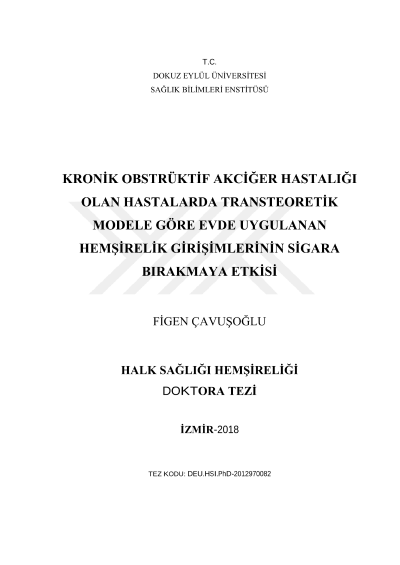 T.C.
DOKUZ EYLÜL ÜNİVERSİTESİ
SAĞLIK BİLİMLERİ ENSTİTÜSÜ

KRONİK OBSTRÜKTİF AKCİĞER HASTALIĞI OLAN HASTALARDA TRANSTEORETİK MODELE GÖRE EVDE UYGULANAN HEMŞİRELİK GİRİŞİMLERİNİN SİGARA BIRAKMAYA ETKİSİ

FİGEN ÇAVUŞOĞLU

HALK SAĞLIĞI HEMŞİRELİĞİ
DOKTORA TEZİ

İZMİR-2018

TEZ KODU: DEU.HSI.PhD-2012970082